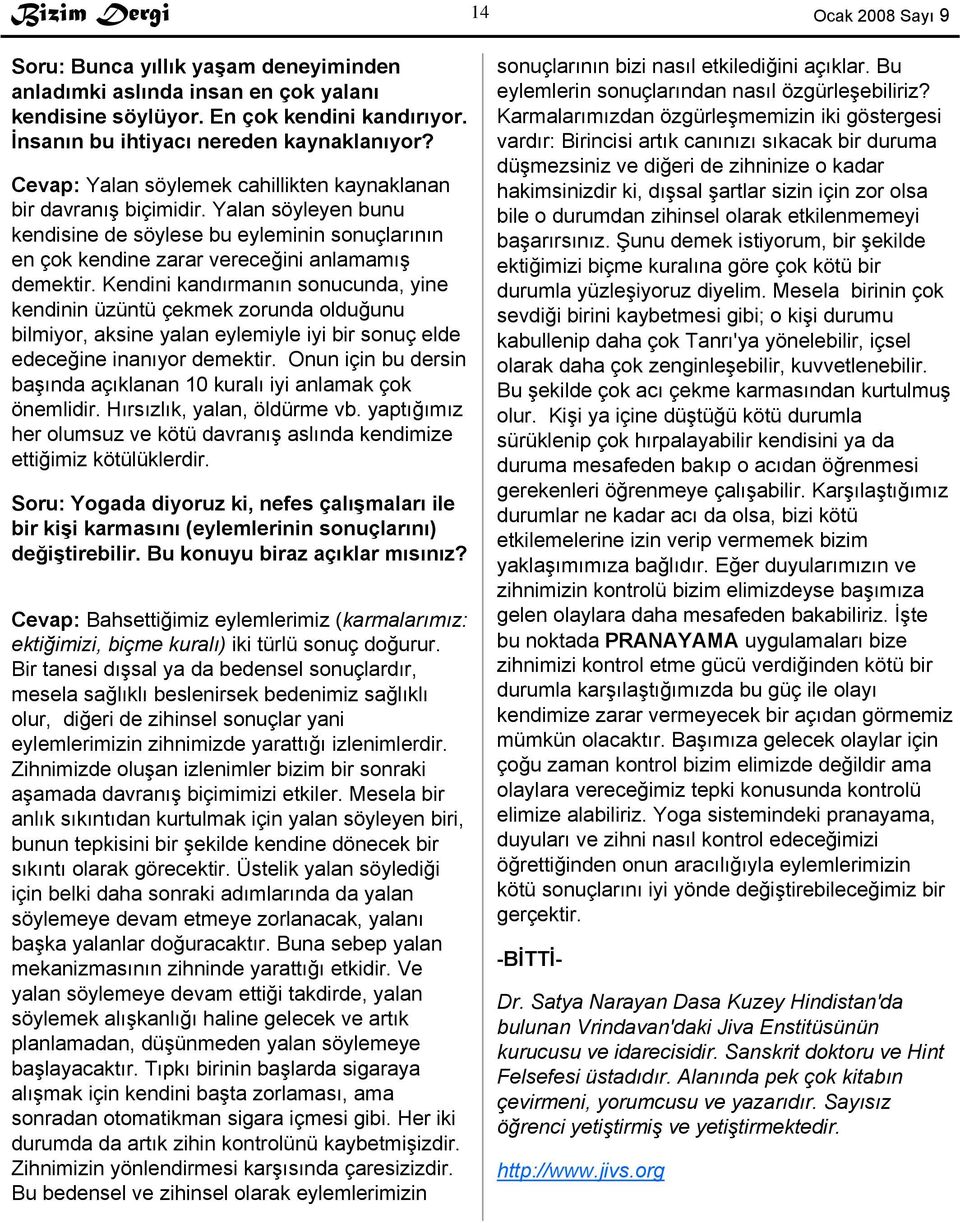 Bizim Dergi

14

Ocak 2008 Sayı 9

Soru: Bunca yıllık yaşam deneyiminden anladımki aslında insan en çok yalanı kendisine söylüyor. En çok kendini kandırıyor. İnsanın bu ihtiyacı nereden kaynaklanıyor?

Cevap: Yalan söylemek cahillikten kaynaklanan bir davranış biçimidir. Yalan söyleyen bunu kendisine de söylese bu eyleminin sonuçlarının en çok kendine zarar vereceğini anlamamış demektir. Kendini kandırmanın sonucunda, yine kendinin üzüntü çekmek zorunda olduğunu bilmiyor, aksine yalan eylemiyle iyi bir sonuç elde edeceğine inanıyor demektir. Onun için bu dersin başında açıklanan 10 kuralı iyi anlamak çok önemlidir. Hırsızlık, yalan, öldürme vb. yaptığımız her olumsuz ve kötü davranış aslında kendimize ettiğimiz kötülüklerdir.

Soru: Yogada diyoruz ki, nefes çalışmaları ile bir kişi karmasını (eylemlerinin sonuçlarını) değiştirebilir. Bu konuyu biraz açıklar mısınız?

Cevap: Bahsettiğimiz eylemlerimiz (karmalarımız: ektiğimizi, biçme kuralı) iki türlü sonuç doğurur. Bir tanesi dışsal ya da bedensel sonuçlardır, mesela sağlıklı beslenirsek bedenimiz sağlıklı olur, diğeri de zihinsel sonuçlar yani eylemlerimizin zihnimizde yarattığı izlenimlerdir. Zihnimizde oluşan izlenimler bizim bir sonraki aşamada davranış biçimimizi etkiler. Mesela bir anlık sıkıntıdan kurtulmak için yalan söyleyen biri, bunun tepkisini bir şekilde kendine dönecek bir sıkıntı olarak görecektir. Üstelik yalan söylediği için belki daha sonraki adımlarında da yalan söylemeye devam etmeye zorlanacak, yalanı başka yalanlar doğuracaktır. Buna sebep yalan mekanizmasının zihninde yarattığı etkidir. Ve yalan söylemeye devam ettiği takdirde, yalan söylemek alışkanlığı haline gelecek ve artık planlamadan, düşünmeden yalan söylemeye başlayacaktır. Tıpkı birinin başlarda sigaraya alışmak için kendini başta zorlaması, ama sonradan otomatikman sigara içmesi gibi. Her iki durumda da artık zihin kontrolünü kaybetmişizdir. Zihnimizin yönlendirmesi karşısında çaresizizdir. Bu bedensel ve zihinsel olarak eylemlerimizin sonuçlarının bizi nasıl etkilediğini açıklar. Bu eylemlerin sonuçlarından nasıl özgürleşebiliriz? Karmalarımızdan özgürleşmemizin iki göstergesi vardır: Birincisi artık canınızı sıkacak bir duruma düşmezsiniz ve diğeri de zihninize o kadar hakimsinizdir ki, dışsal şartlar sizin için zor olsa bile o durumdan zihinsel olarak etkilenmemeyi başarırsınız. Şunu demek istiyorum, bir şekilde ektiğimizi biçme kuralına göre çok kötü bir durumla yüzleşiyoruz diyelim. Mesela birinin çok sevdiği birini kaybetmesi gibi; o kişi durumu kabullenip daha çok Tanrı'ya yönelebilir, içsel olarak daha çok zenginleşebilir, kuvvetlenebilir. Bu şekilde çok acı çekme karmasından kurtulmuş olur. Kişi ya içine düştüğü kötü durumla sürüklenip çok hırpalayabilir kendisini ya da duruma mesafeden bakıp o acıdan öğrenmesi gerekenleri öğrenmeye çalışabilir. Karşılaştığımız durumlar ne kadar acı da olsa, bizi kötü etkilemelerine izin verip vermemek bizim yaklaşımımıza bağlıdır. Eğer duyularımızın ve zihnimizin kontrolü bizim elimizdeyse başımıza gelen olaylara daha mesafeden bakabiliriz. İşte bu noktada PRANAYAMA uygulamaları bize zihnimizi kontrol etme gücü verdiğinden kötü bir durumla karşılaştığımızda bu güç ile olayı kendimize zarar vermeyecek bir açıdan görmemiz mümkün olacaktır. Başımıza gelecek olaylar için çoğu zaman kontrol bizim elimizde değildir ama olaylara vereceğimiz tepki konusunda kontrolü elimize alabiliriz. Yoga sistemindeki pranayama, duyuları ve zihni nasıl kontrol edeceğimizi öğrettiğinden onun aracılığıyla eylemlerimizin kötü sonuçlarını iyi yönde değiştirebileceğimiz bir gerçektir.

-BİTTİ-

Dr. Satya Narayan Dasa Kuzey Hindistan'da bulunan Vrindavan'daki Jiva Enstitüsünün kurucusu ve idarecisidir. Sanskrit doktoru ve Hint Felsefesi üstadıdır. Alanında pek çok kitabın çevirmeni, yorumcusu ve yazarıdır. Sayısız öğrenci yetiştirmiş ve yetiştirmektedir.

http://www.jivs.org